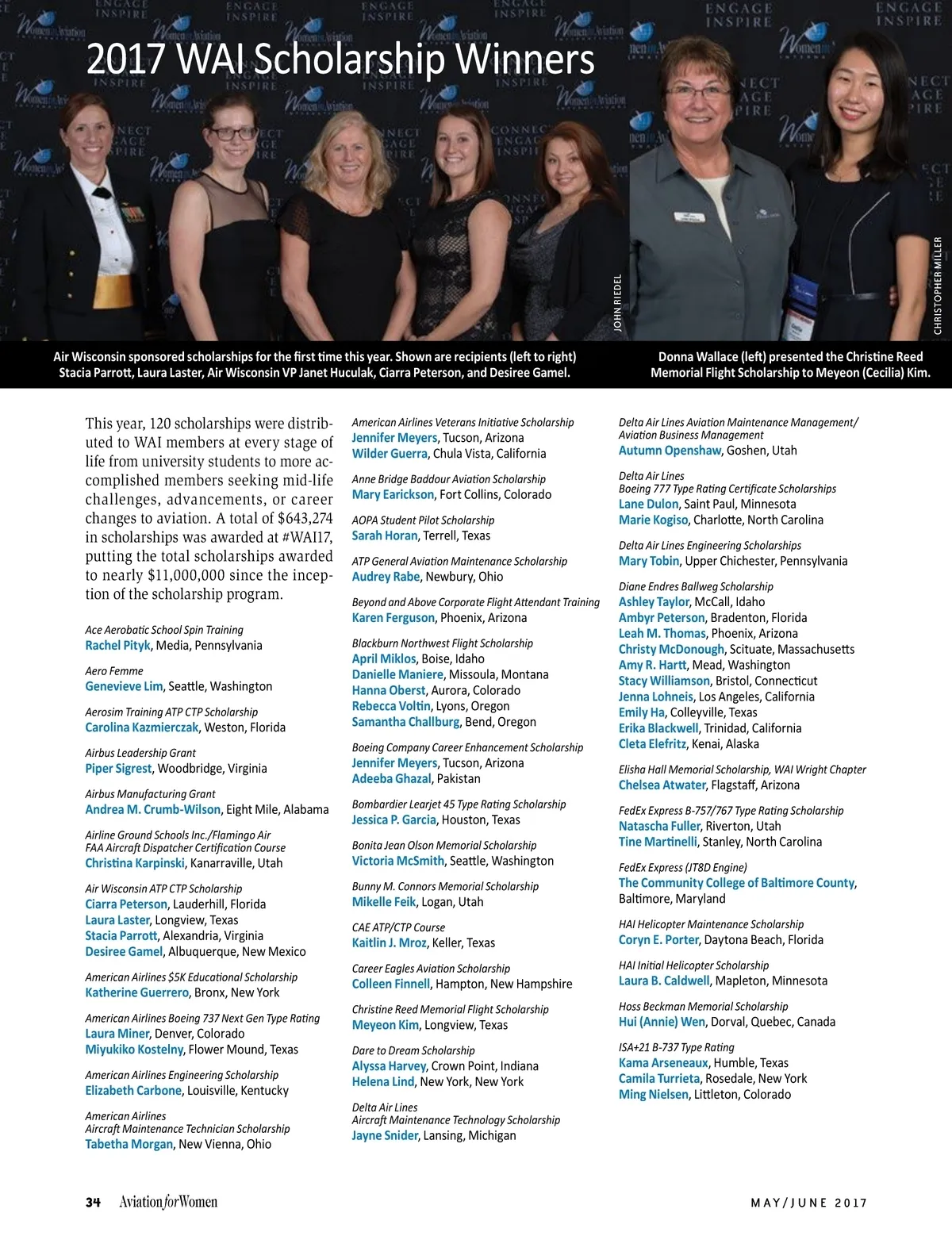 2017 WAI Scholarship Winners

JOHN RIEDEL

CHRISTOPHER MILLER

Air Wisconsin sponsored scholarships for the first time this year. Shown are recipients (left to right) Stacia Parrott, Laura Laster, Air Wisconsin VP Janet Huculak, Ciarra Peterson, and Desiree Gamel.

Donna Wallace (left) presented the Christine Reed Memorial Flight Scholarship to Meyeon (Cecilia) Kim.

This year, 120 scholarships were distributed to WAI members at every stage of life from university students to more accomplished members seeking mid-life challenges, advancements, or career changes to aviation. A total of $643,274 in scholarships was awarded at #WAI17, putting the total scholarships awarded to nearly $11,000,000 since the inception of the scholarship program.

Ace Aerobatic School Spin Training
Rachel Pityk, Media, Pennsylvania

Aero Femme
Genevieve Lim, Seattle, Washington

Aerosim Training ATP CTP Scholarship
Carolina Kazmierczak, Weston, Florida

Airbus Leadership Grant
Piper Sigrest, Woodbridge, Virginia

Airbus Manufacturing Grant
Andrea M. Crumb-Wilson, Eight Mile, Alabama

Airline Ground Schools Inc./Flamingo Air FAA Aircraft Dispatcher Certification Course
Christina Karpinski, Kanarraville, Utah

Air Wisconsin ATP CTP Scholarship
Ciarra Peterson, Lauderhill, Florida
Laura Laster, Longview, Texas
Stacia Parrott, Alexandria, Virginia
Desiree Gamel, Albuquerque, New Mexico

American Airlines $5K Educational Scholarship
Katherine Guerrero, Bronx, New York

American Airlines Boeing 737 Next Gen Type Rating
Laura Miner, Denver, Colorado
Miyukiko Kostelny, Flower Mound, Texas

American Airlines Engineering Scholarship
Elizabeth Carbone, Louisville, Kentucky

American Airlines
Aircraft Maintenance Technician Scholarship
Tabetha Morgan, New Vienna, Ohio

American Airlines Veterans Initiative Scholarship
Jennifer Meyers, Tucson, Arizona
Wilder Guerra, Chula Vista, California

Anne Bridge Baddour Aviation Scholarship
Mary Earickson, Fort Collins, Colorado

AOPA Student Pilot Scholarship
Sarah Horan, Terrell, Texas

ATP General Aviation Maintenance Scholarship
Audrey Rabe, Newbury, Ohio

Beyond and Above Corporate Flight Attendant Training
Karen Ferguson, Phoenix, Arizona

Blackburn Northwest Flight Scholarship
April Miklos, Boise, Idaho
Danielle Maniere, Missoula, Montana
Hanna Oberst, Aurora, Colorado
Rebecca Voltin, Lyons, Oregon
Samantha Challburg, Bend, Oregon

Boeing Company Career Enhancement Scholarship
Jennifer Meyers, Tucson, Arizona
Adeeba Ghazal, Pakistan

Bombardier Learjet 45 Type Rating Scholarship
Jessica P. Garcia, Houston, Texas

Bonita Jean Olson Memorial Scholarship
Victoria McSmith, Seattle, Washington

Bunny M. Connors Memorial Scholarship
Mikelle Feik, Logan, Utah

CAE ATP/CTP Course
Kaitlin J. Mroz, Keller, Texas

Career Eagles Aviation Scholarship
Colleen Finnell, Hampton, New Hampshire

Christine Reed Memorial Flight Scholarship
Meyeon Kim, Longview, Texas

Dare to Dream Scholarship
Alyssa Harvey, Crown Point, Indiana
Helena Lind, New York, New York

Delta Air Lines
Aircraft Maintenance Technology Scholarship
Jayne Snider, Lansing, Michigan

Delta Air Lines Aviation Maintenance Management/ Aviation Business Management
Autumn Openshaw, Goshen, Utah

Delta Air Lines
Boeing 777 Type Rating Certificate Scholarships
Lane Dulon, Saint Paul, Minnesota
Marie Kogiso, Charlotte, North Carolina

Delta Air Lines Engineering Scholarships
Mary Tobin, Upper Chichester, Pennsylvania

Diane Endres Ballweg Scholarship
Ashley Taylor, McCall, Idaho
Ambyr Peterson, Bradenton, Florida
Leah M. Thomas, Phoenix, Arizona
Christy McDonough, Scituate, Massachusetts
Amy R. Hartt, Mead, Washington
Stacy Williamson, Bristol, Connecticut
Jenna Lohneis, Los Angeles, California
Emily Ha, Colleyville, Texas
Erika Blackwell, Trinidad, California
Cleta Elefritz, Kenai, Alaska

Elisha Hall Memorial Scholarship, WAI Wright Chapter
Chelsea Atwater, Flagstaff, Arizona

FedEx Express B-757/767 Type Rating Scholarship
Natascha Fuller, Riverton, Utah
Tine Martinelli, Stanley, North Carolina

FedEx Express (JT8D Engine)
The Community College of Baltimore County, Baltimore, Maryland

HAI Helicopter Maintenance Scholarship
Coryn E. Porter, Daytona Beach, Florida

HAI Initial Helicopter Scholarship
Laura B. Caldwell, Mapleton, Minnesota

Hoss Beckman Memorial Scholarship
Hui (Annie) Wen, Dorval, Quebec, Canada

ISA+21 B-737 Type Rating
Kama Arseneaux, Humble, Texas
Camila Turrieta, Rosedale, New York
Ming Nielsen, Littleton, Colorado

34 Aviation for Women

MAY/JUNE 2017